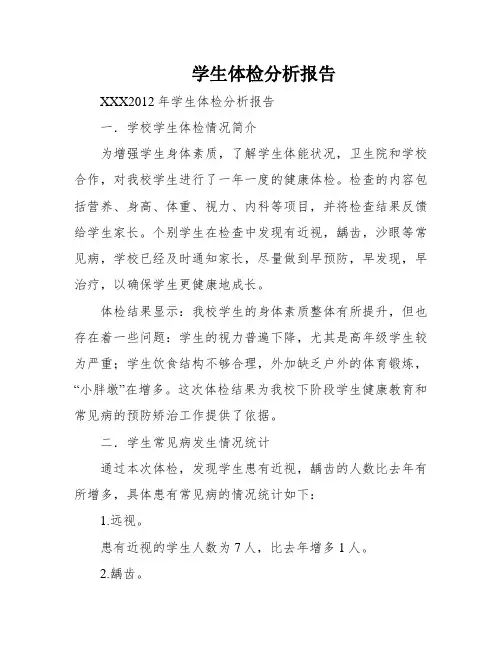 学生体检分析报告

XXX2012 年学生体检分析报告

一．学校学生体检情况简介

为增强学生身体素质，了解学生体能状况，卫生院和学校合作，对我校学生进行了一年一度的健康体检。检查的内容包括营养、身高、体重、视力、内科等项目，并将检查结果反馈给学生家长。个别学生在检查中发现有近视，龋齿，沙眼等常见病，学校已经及时通知家长，尽量做到早预防，早发现，早治疗，以确保学生更健康地成长。

体检结果显示：我校学生的身体素质整体有所提升，但也存在着一些问题：学生的视力普遍下降，尤其是高年级学生较为严重；学生饮食结构不够合理，外加缺乏户外的体育锻炼，“小胖墩”在增多。这次体检结果为我校下阶段学生健康教育和常见病的预防矫治工作提供了依据。

二．学生常见病发生情况统计

通过本次体检，发现学生患有近视，龋齿的人数比去年有所增多，具体患有常见病的情况统计如下：

1.远视。

患有近视的学生人数为 7 人，比去年增多 1 人。

2.龋齿。